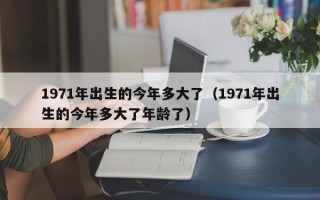 1971年出生的今年多大了（1971年出生的今年多大了年龄了）